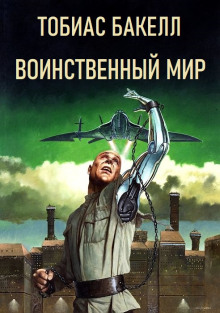 ТОБИАС БАКЕЛЛ

ВОИНСТВЕННЫЙ МИР